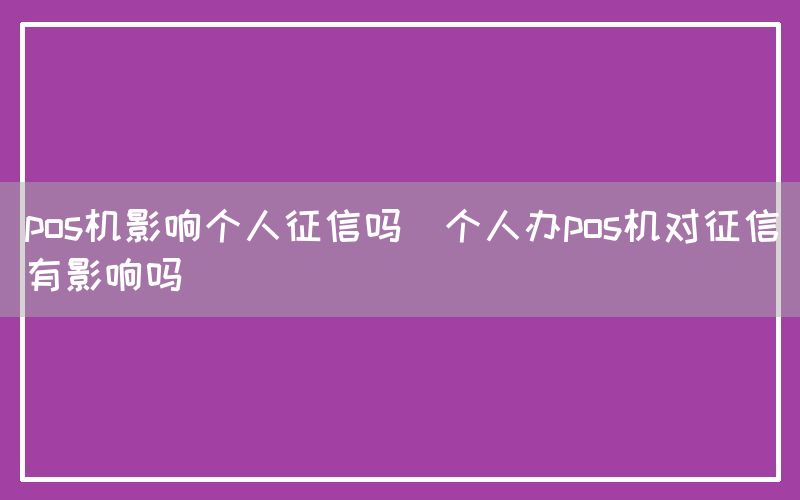 pos机影响个人征信吗 个人办pos机对征信有影响吗